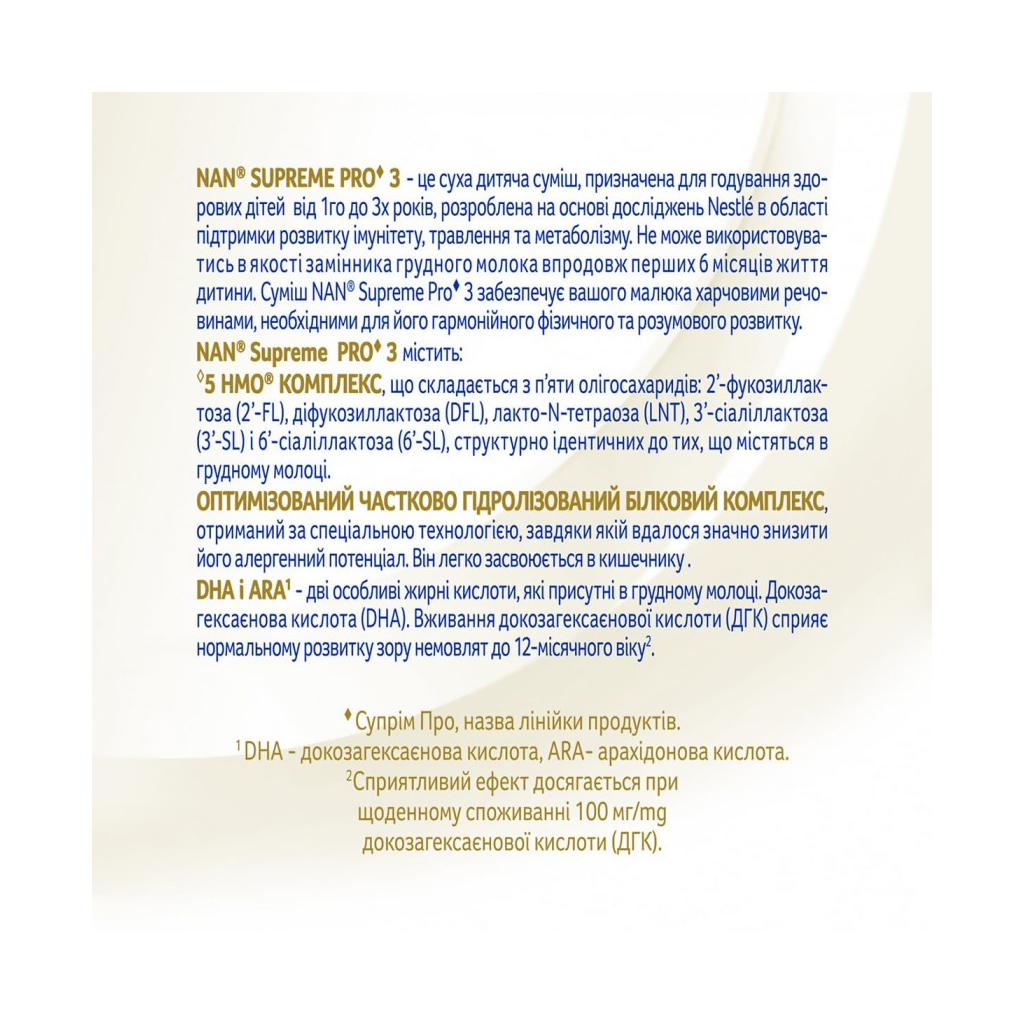 NAN® SUPREME PRO♦ 3 - це суха дитяча суміш, призначена для годування здорових дітей від 1го до 3х років, розроблена на основі досліджень Nestlé в області підтримки розвитку імунітету, травлення та метаболізму. Не може використовуватись в якості замінника грудного молока впродовж перших 6 місяців життя дитини. Суміш NAN® Supreme Pro♦ 3 забезпечує вашого малюка харчовими речовинами, необхідними для його гармонійного фізичного та розумового розвитку.

NAN® Supreme PRO♦ 3 містить:

◊5 HMO® КОМПЛЕКС, що складається з п'яти олігосахаридів: 2'-фукозиллактоза (2'-FL), діфукозиллактоза (DFL), лакто-N-тетраоза (LNT), 3'-сіаліллактоза (3'-SL) і 6'-сіаліллактоза (6'-SL), структурно ідентичних до тих, що містяться в грудному молоці.

ОПТИМІЗОВАНИЙ ЧАСТКОВО ГІДРОЛІЗОВАНИЙ БІЛКОВИЙ КОМПЛЕКС, отриманий за спеціальною технологією, завдяки якій вдалося значно знизити його алергенний потенціал. Він легко засвоюється в кишечнику .

DHA і ARA$^{1}$ - дві особливі жирні кислоти, які присутні в грудному молоці. Докозагексаєнова кислота (DHA). Вживання докозагексаєнової кислоти (ДГК) сприяє нормальному розвитку зору немовлят до 12-місячного віку$^{2}$.

♦ Супрім Про, назва лінійки продуктів.
$^{1}$ DHA - докозагексаєнова кислота, ARA- арахідонова кислота.
$^{2}$Сприятливий ефект досягається при
щоденному споживанні 100 мг/mg
докозагексаєнової кислоти (ДГК).